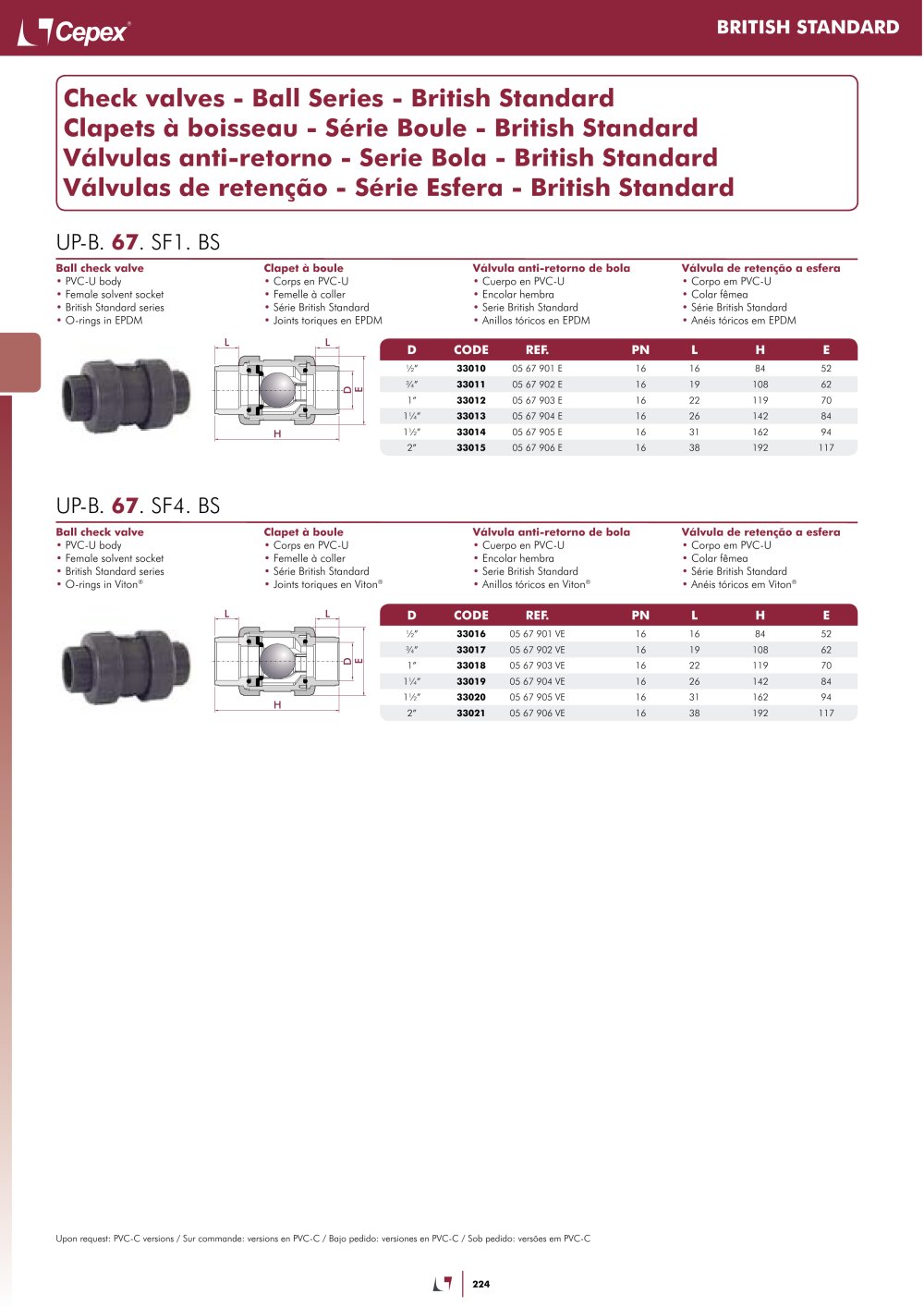 Cepex®

BRITISH STANDARD

Check valves - Ball Series - British Standard
Clapets à boisseau - Série Boule - British Standard
Válvulas anti-retorno - Serie Bola - British Standard
Válvulas de retenção - Série Esfera - British Standard

UP-B. 67. SF1. BS

Ball check valve
• PVC-U body
• Female solvent socket
• British Standard series
• O-rings in EPDM

Clapet à boule
• Corps en PVC-U
• Femelle à coller
• Série British Standard
• Joints toriques en EPDM

Válvula anti-retorno de bola
• Cuerpo en PVC-U
• Encolar hembra
• Serie British Standard
• Anillos tóricos en EPDM

Válvula de retenção a esfera
• Corpo em PVC-U
• Colar fêmea
• Série British Standard
• Anéis tóricos em EPDM

L
L
D
E
H

| D | CODE | REF. | PN | L | H | E |
|---|---|---|---|---|---|---|
| ½" | 33010 | 05 67 901 E | 16 | 16 | 84 | 52 |
| ¾" | 33011 | 05 67 902 E | 16 | 19 | 108 | 62 |
| 1" | 33012 | 05 67 903 E | 16 | 22 | 119 | 70 |
| 1¼" | 33013 | 05 67 904 E | 16 | 26 | 142 | 84 |
| 1½" | 33014 | 05 67 905 E | 16 | 31 | 162 | 94 |
| 2" | 33015 | 05 67 906 E | 16 | 38 | 192 | 117 |

UP-B. 67. SF4. BS

Ball check valve
• PVC-U body
• Female solvent socket
• British Standard series
• O-rings in Viton®

Clapet à boule
• Corps en PVC-U
• Femelle à coller
• Série British Standard
• Joints toriques en Viton®

Válvula anti-retorno de bola
• Cuerpo en PVC-U
• Encolar hembra
• Serie British Standard
• Anillos tóricos en Viton®

Válvula de retenção a esfera
• Corpo em PVC-U
• Colar fêmea
• Série British Standard
• Anéis tóricos em Viton®

L
L
D
E
H

| D | CODE | REF. | PN | L | H | E |
|---|---|---|---|---|---|---|
| ½" | 33016 | 05 67 901 VE | 16 | 16 | 84 | 52 |
| ¾" | 33017 | 05 67 902 VE | 16 | 19 | 108 | 62 |
| 1" | 33018 | 05 67 903 VE | 16 | 22 | 119 | 70 |
| 1¼" | 33019 | 05 67 904 VE | 16 | 26 | 142 | 84 |
| 1½" | 33020 | 05 67 905 VE | 16 | 31 | 162 | 94 |
| 2" | 33021 | 05 67 906 VE | 16 | 38 | 192 | 117 |

Upon request: PVC-C versions / Sur commande: versions en PVC-C / Bajo pedido: versiones en PVC-C / Sob pedido: versões em PVC-C

224